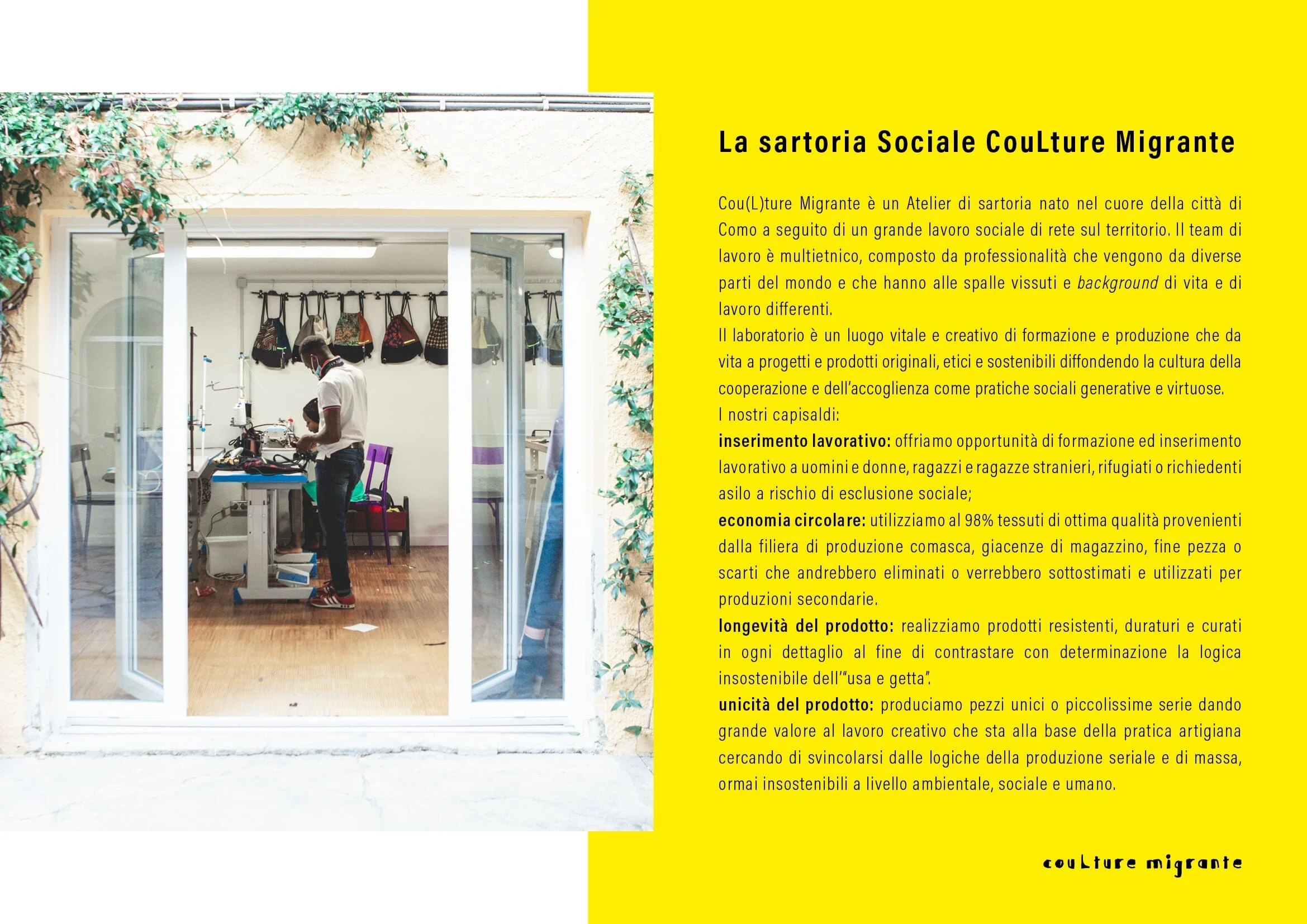 La sartoria Sociale CouLture Migrante

Cou(L)ture Migrante è un Atelier di sartoria nato nel cuore della città di Como a seguito di un grande lavoro sociale di rete sul territorio. Il team di lavoro è multietnico, composto da professionalità che vengono da diverse parti del mondo e che hanno alle spalle vissuti e background di vita e di lavoro differenti.

Il laboratorio è un luogo vitale e creativo di formazione e produzione che da vita a progetti e prodotti originali, etici e sostenibili diffondendo la cultura della cooperazione e dell'accoglienza come pratiche sociali generative e virtuose.

I nostri capisaldi:

inserimento lavorativo: offriamo opportunità di formazione ed inserimento lavorativo a uomini e donne, ragazzi e ragazze stranieri, rifugiati o richiedenti asilo a rischio di esclusione sociale;

economia circolare: utilizziamo al 98% tessuti di ottima qualità provenienti dalla filiera di produzione comasca, giacenze di magazzino, fine pezza o scarti che andrebbero eliminati o verrebbero sottostimati e utilizzati per produzioni secondarie.

longevità del prodotto: realizziamo prodotti resistenti, duraturi e curati in ogni dettaglio al fine di contrastare con determinazione la logica insostenibile dell'"usa e getta".

unicità del prodotto: produciamo pezzi unici o piccolissime serie dando grande valore al lavoro creativo che sta alla base della pratica artigiana cercando di svincolarsi dalle logiche della produzione seriale e di massa, ormai insostenibili a livello ambientale, sociale e umano.

couLture migrante